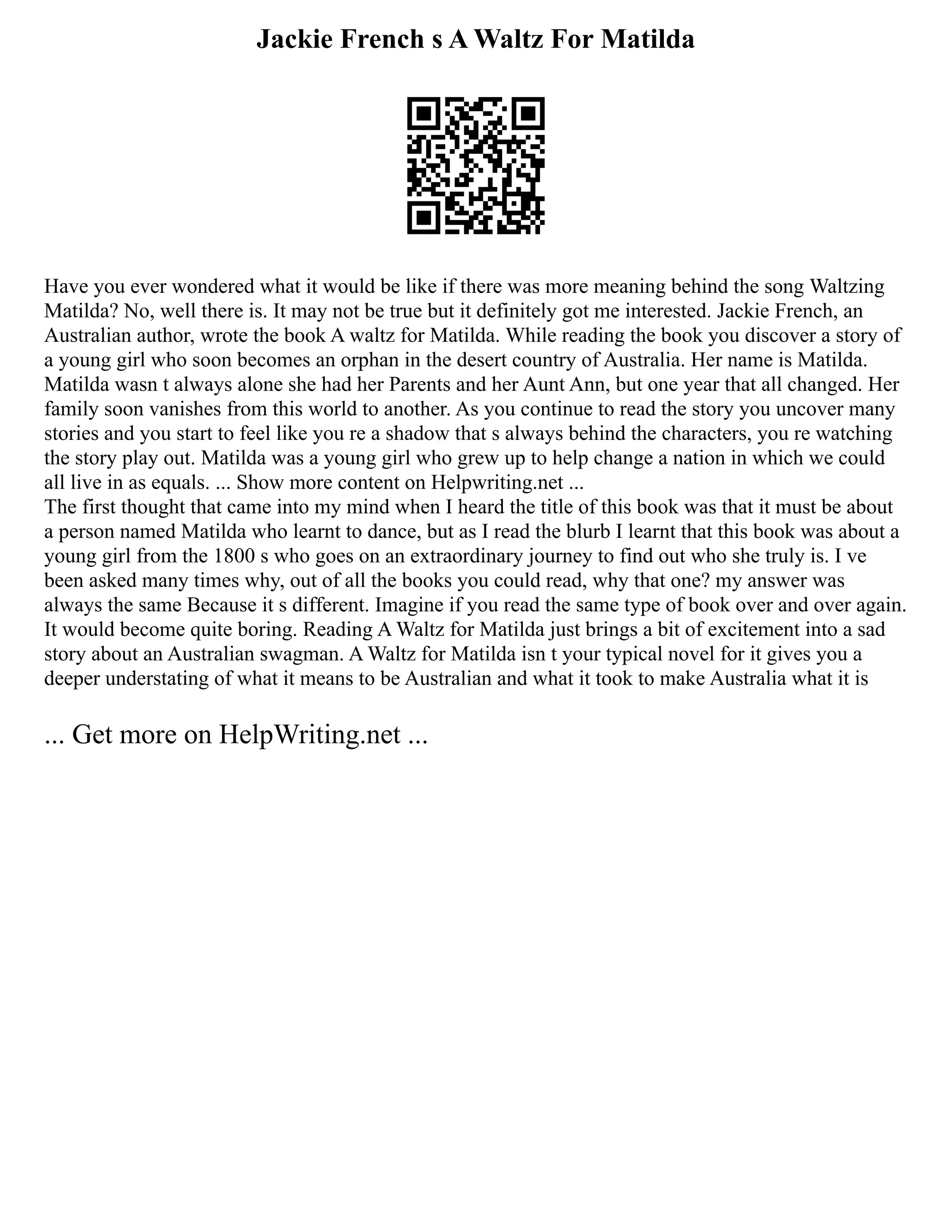 Jackie French s A Waltz For Matilda

Have you ever wondered what it would be like if there was more meaning behind the song Waltzing Matilda? No, well there is. It may not be true but it definitely got me interested. Jackie French, an Australian author, wrote the book A waltz for Matilda. While reading the book you discover a story of a young girl who soon becomes an orphan in the desert country of Australia. Her name is Matilda. Matilda wasn t always alone she had her Parents and her Aunt Ann, but one year that all changed. Her family soon vanishes from this world to another. As you continue to read the story you uncover many stories and you start to feel like you re a shadow that s always behind the characters, you re watching the story play out. Matilda was a young girl who grew up to help change a nation in which we could all live in as equals. ... Show more content on Helpwriting.net ...
The first thought that came into my mind when I heard the title of this book was that it must be about a person named Matilda who learnt to dance, but as I read the blurb I learnt that this book was about a young girl from the 1800 s who goes on an extraordinary journey to find out who she truly is. I ve been asked many times why, out of all the books you could read, why that one? my answer was always the same Because it s different. Imagine if you read the same type of book over and over again. It would become quite boring. Reading A Waltz for Matilda just brings a bit of excitement into a sad story about an Australian swagman. A Waltz for Matilda isn t your typical novel for it gives you a deeper understating of what it means to be Australian and what it took to make Australia what it is

... Get more on HelpWriting.net ...